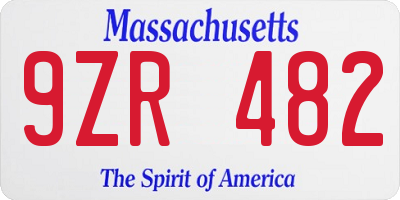 Massachusetts
9ZR 482
The Spirit of America